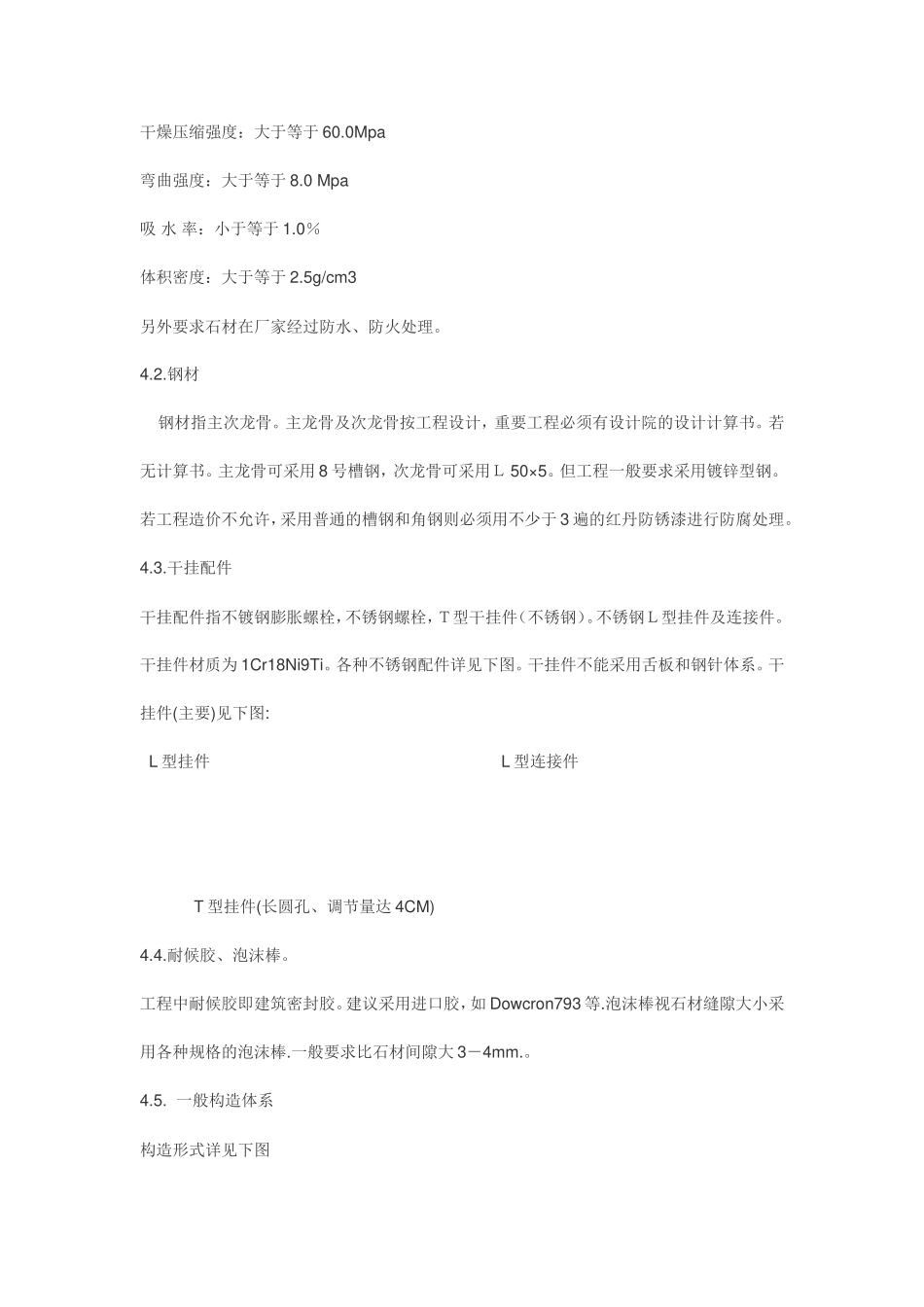 干燥压缩强度：大于等于 60.0Mpa

弯曲强度：大于等于 8.0 Mpa

吸 水 率：小于等于 1.0％

体积密度：大于等于 2.5g/cm3

另外要求石材在厂家经过防水、防火处理。

4.2.钢材

钢材指主次龙骨。主龙骨及次龙骨按工程设计，重要工程必须有设计院的设计计算书。若无计算书。主龙骨可采用 8 号槽钢，次龙骨可采用 L 50×5。但工程一般要求采用镀锌型钢。若工程造价不允许，采用普通的槽钢和角钢则必须用不少于 3 遍的红丹防锈漆进行防腐处理。

4.3.干挂配件

干挂配件指不镀钢膨胀螺栓，不锈钢螺栓，T 型干挂件（不锈钢）。不锈钢 L 型挂件及连接件。干挂件材质为 1Cr18Ni9Ti。各种不锈钢配件详见下图。干挂件不能采用舌板和钢针体系。干挂件(主要)见下图:

L 型挂件

L 型连接件

T 型挂件(长圆孔、调节量达 4CM)

4.4.耐候胶、泡沫棒。

工程中耐候胶即建筑密封胶。建议采用进口胶，如 Dowcron793 等.泡沫棒视石材缝隙大小采用各种规格的泡沫棒.一般要求比石材间隙大 3－4mm.。

4.5. 一般构造体系

构造形式详见下图